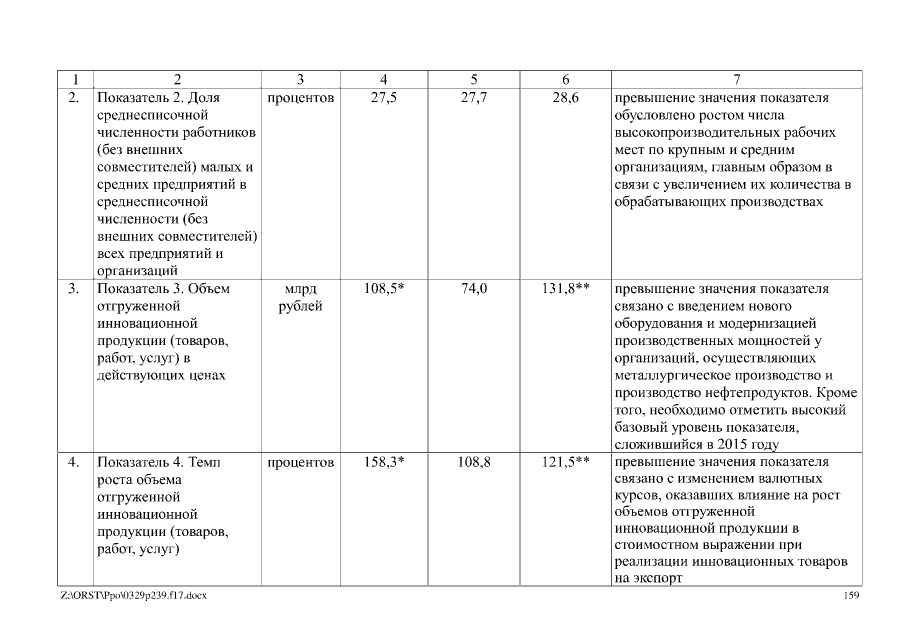 | 1 | 2 | 3 | 4 | 5 | 6 | 7 |
|---|---|---|---|---|---|---|
| 2. | Показатель 2. Доля среднесписочной численности работников (без внешних совместителей) малых и средних предприятий в среднесписочной численности (без внешних совместителей) всех предприятий и организаций | процентов | 27,5 | 27,7 | 28,6 | превышение значения показателя обусловлено ростом числа высокопроизводительных рабочих мест по крупным и средним организациям, главным образом в связи с увеличением их количества в обрабатывающих производствах |
| 3. | Показатель 3. Объем отгруженной инновационной продукции (товаров, работ, услуг) в действующих ценах | млрд рублей | 108,5* | 74,0 | 131,8** | превышение значения показателя связано с введением нового оборудования и модернизацией производственных мощностей у организаций, осуществляющих металлургическое производство и производство нефтепродуктов. Кроме того, необходимо отметить высокий базовый уровень показателя, сложившийся в 2015 году |
| 4. | Показатель 4. Темп роста объема отгруженной инновационной продукции (товаров, работ, услуг) | процентов | 158,3* | 108,8 | 121,5** | превышение значения показателя связано с изменением валютных курсов, оказавших влияние на рост объемов отгруженной инновационной продукции в стоимостном выражении при реализации инновационных товаров на экспорт |

Z:\ORST\Ppo\0329p239.f17.docx

159